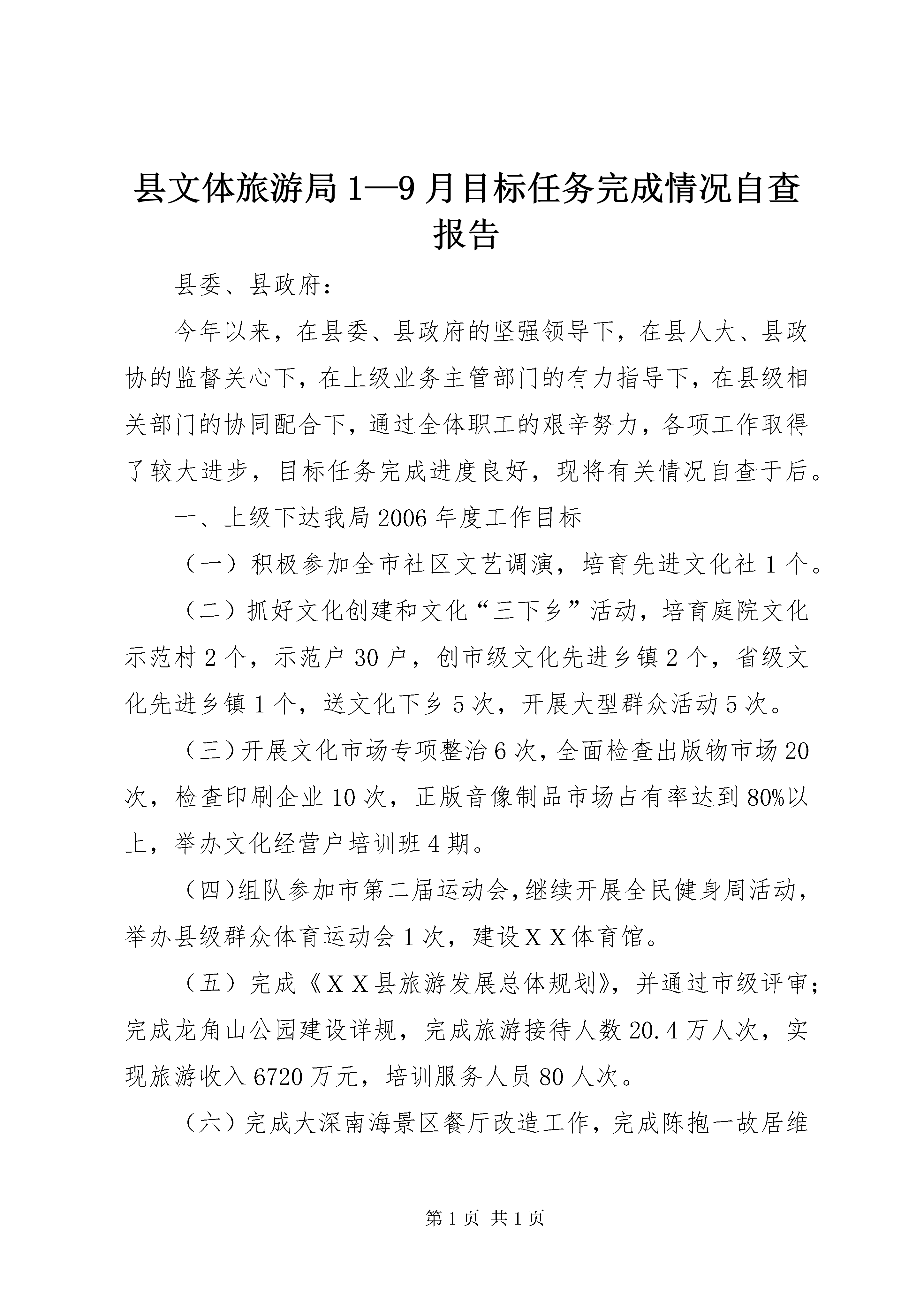 县文体旅游局1—9月目标任务完成情况自查报告

县委、县政府：

今年以来，在县委、县政府的坚强领导下，在县人大、县政协的监督关心下，在上级业务主管部门的有力指导下，在县级相关部门的协同配合下，通过全体职工的艰辛努力，各项工作取得了较大进步，目标任务完成进度良好，现将有关情况自查于后。

一、上级下达我局2006年度工作目标

（一）积极参加全市社区文艺调演，培育先进文化社1个。

（二）抓好文化创建和文化“三下乡”活动，培育庭院文化示范村2个，示范户30户，创市级文化先进乡镇2个，省级文化先进乡镇1个，送文化下乡5次，开展大型群众活动5次。

（三）开展文化市场专项整治6次，全面检查出版物市场20次，检查印刷企业10次，正版音像制品市场占有率达到80%以上，举办文化经营户培训班4期。

（四）组队参加市第二届运动会，继续开展全民健身周活动，举办县级群众体育运动会1次，建设ＸＸ体育馆。

（五）完成《ＸＸ县旅游发展总体规划》，并通过市级评审；完成龙角山公园建设详规，完成旅游接待人数20.4万人次，实现旅游收入6720万元，培训服务人员80人次。

（六）完成大深南海景区餐厅改造工作，完成陈抱一故居维

第1页 共1页